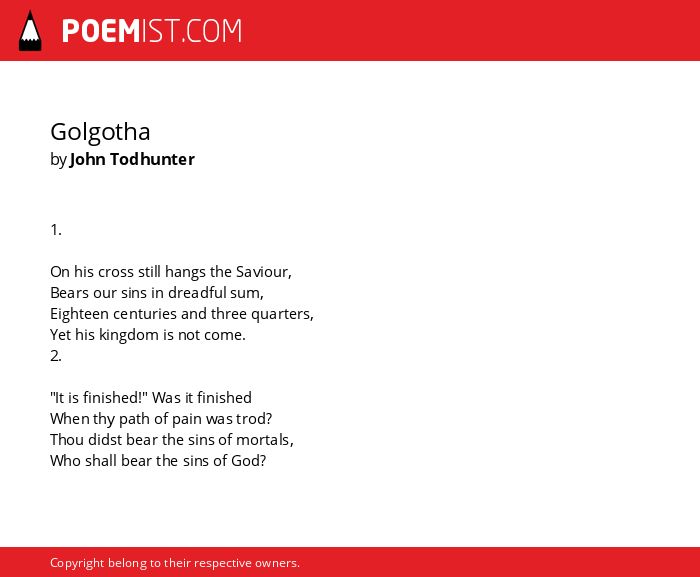 POEMIST.COM

Golgotha
by John Todhunter

1.

On his cross still hangs the Saviour,
Bears our sins in dreadful sum,
Eighteen centuries and three quarters,
Yet his kingdom is not come.
2.

"It is finished!" Was it finished
When thy path of pain was trod?
Thou didst bear the sins of mortals,
Who shall bear the sins of God?

Copyright belong to their respective owners.